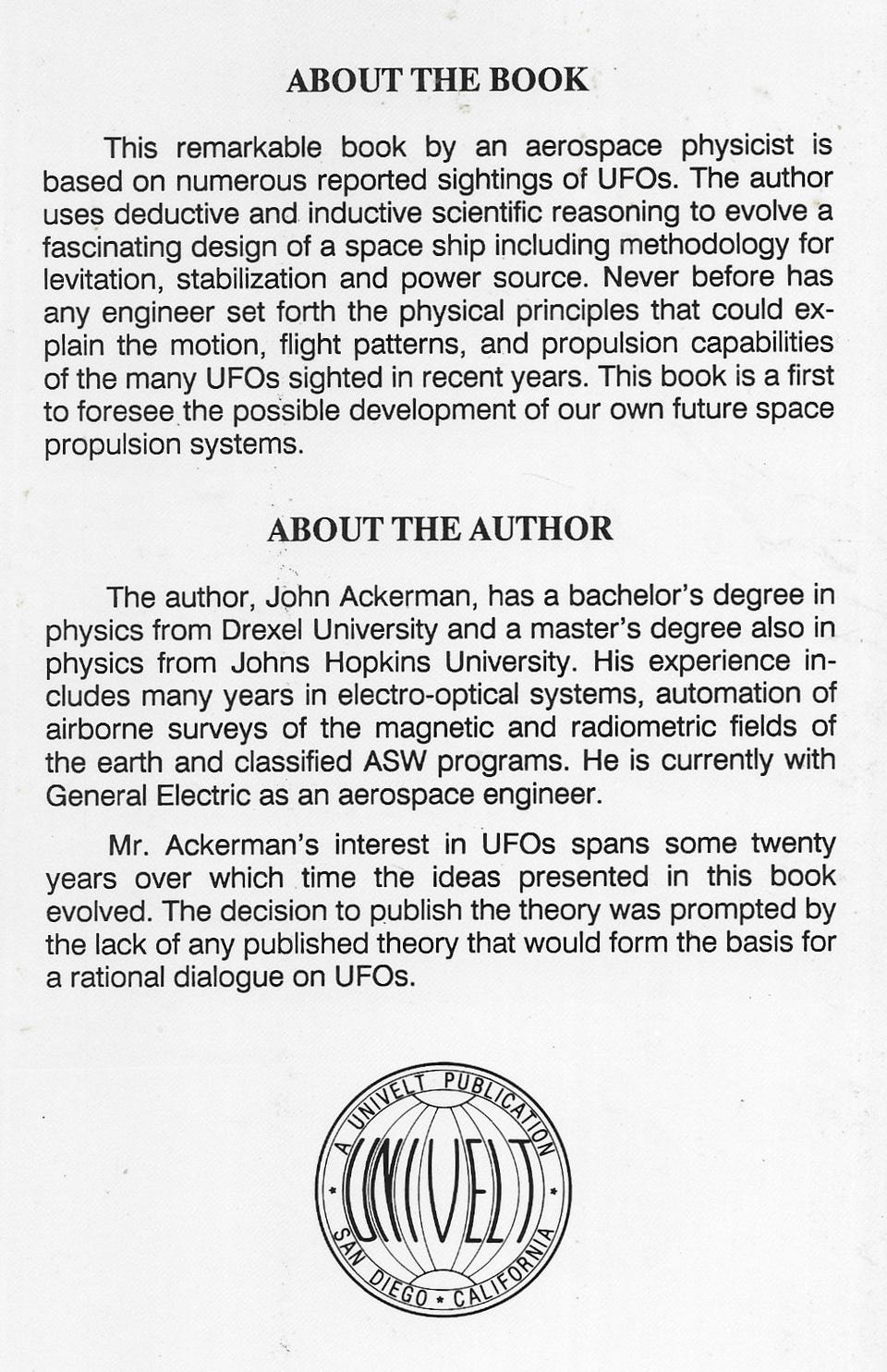 ABOUT THE BOOK

This remarkable book by an aerospace physicist is based on numerous reported sightings of UFOs. The author uses deductive and inductive scientific reasoning to evolve a fascinating design of a space ship including methodology for levitation, stabilization and power source. Never before has any engineer set forth the physical principles that could explain the motion, flight patterns, and propulsion capabilities of the many UFOs sighted in recent years. This book is a first to foresee the possible development of our own future space propulsion systems.

ABOUT THE AUTHOR

The author, John Ackerman, has a bachelor's degree in physics from Drexel University and a master's degree also in physics from Johns Hopkins University. His experience includes many years in electro-optical systems, automation of airborne surveys of the magnetic and radiometric fields of the earth and classified ASW programs. He is currently with General Electric as an aerospace engineer.

Mr. Ackerman's interest in UFOs spans some twenty years over which time the ideas presented in this book evolved. The decision to publish the theory was prompted by the lack of any published theory that would form the basis for a rational dialogue on UFOs.

A UNIVELT PUBLICATION
UNIVELT
SAN DIEGO • CALIFORNIA